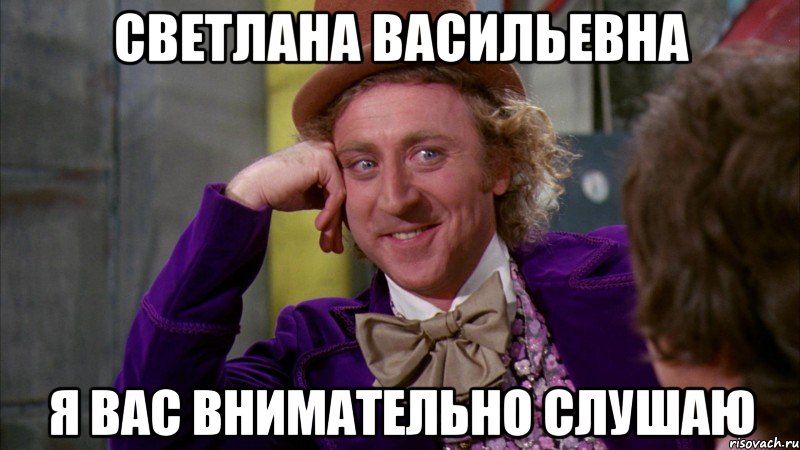 СВЕТЛАНА ВАСИЛЬЕВНА

Я ВАС ВНИМАТЕЛЬНО СЛУШАЮ

risovach.ru